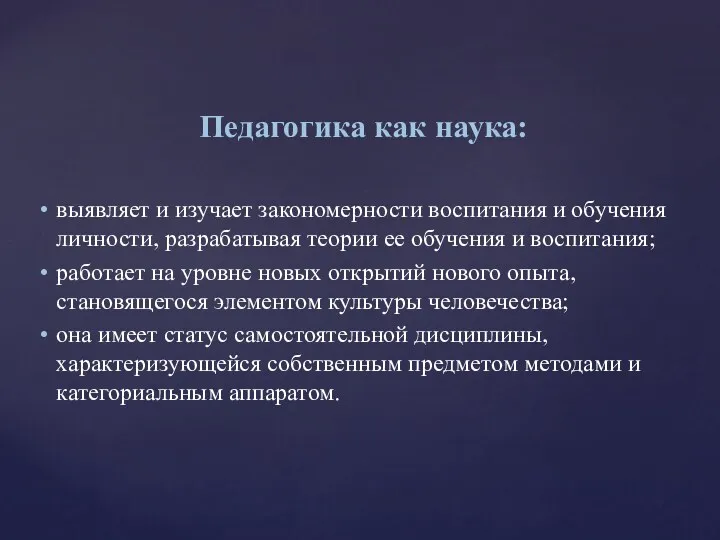 Педагогика как наука:

• выявляет и изучает закономерности воспитания и обучения личности, разрабатывая теории ее обучения и воспитания;
• работает на уровне новых открытий нового опыта, становящегося элементом культуры человечества;
• она имеет статус самостоятельной дисциплины, характеризующейся собственным предметом методами и категориальным аппаратом.